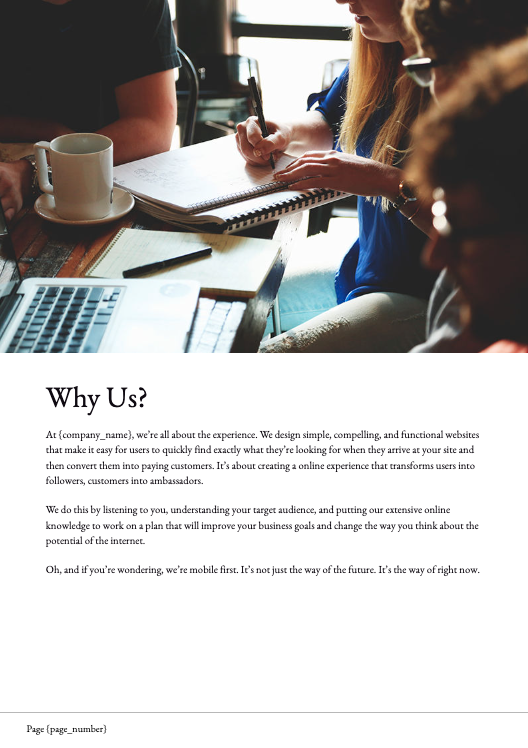 Why Us?

At {company_name}, we're all about the experience. We design simple, compelling, and functional websites that make it easy for users to quickly find exactly what they're looking for when they arrive at your site and then convert them into paying customers. It's about creating a online experience that transforms users into followers, customers into ambassadors.

We do this by listening to you, understanding your target audience, and putting our extensive online knowledge to work on a plan that will improve your business goals and change the way you think about the potential of the internet.

Oh, and if you're wondering, we're mobile first. It's not just the way of the future. It's the way of right now.

Page {page_number}